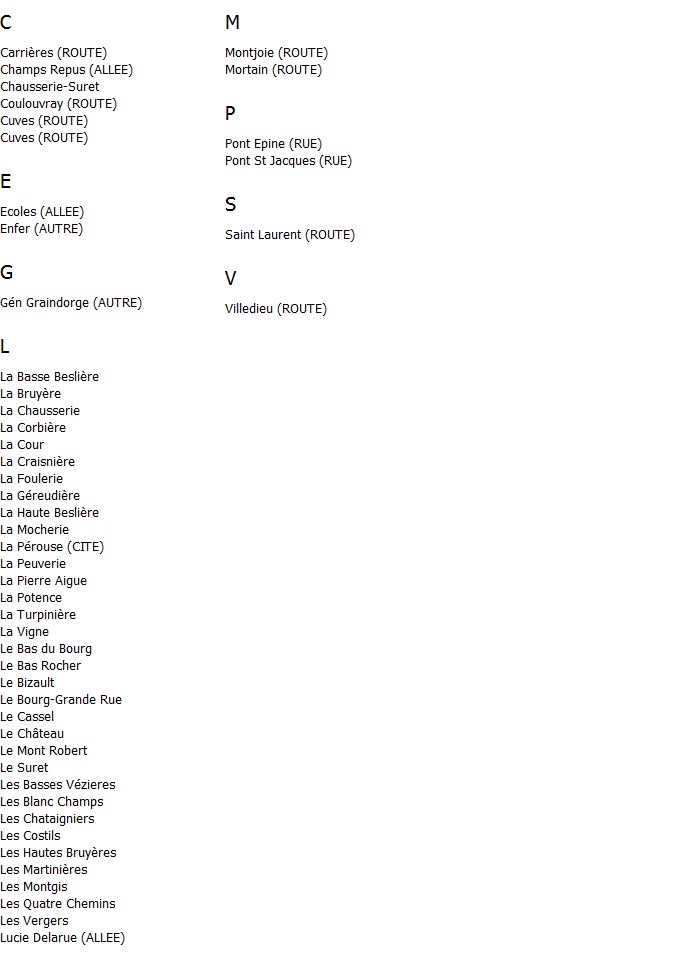 C

Carrières (ROUTE)
Champs Repus (ALLEE)
Chausserie-Suret
Coulouvray (ROUTE)
Cuves (ROUTE)
Cuves (ROUTE)

E

Ecoles (ALLEE)
Enfer (AUTRE)

G

Gén Graindorge (AUTRE)

L

La Basse Beslière
La Bruyère
La Chausserie
La Corbière
La Cour
La Craisnière
La Foulerie
La Géreudière
La Haute Beslière
La Mocherie
La Pérouse (CITE)
La Peuverie
La Pierre Aigue
La Potence
La Turpinière
La Vigne
Le Bas du Bourg
Le Bas Rocher
Le Bizault
Le Bourg-Grande Rue
Le Cassel
Le Château
Le Mont Robert
Le Suret
Les Basses Vézieres
Les Blanc Champs
Les Chataigniers
Les Costils
Les Hautes Bruyères
Les Martinières
Les Montgis
Les Quatre Chemins
Les Vergers
Lucie Delarue (ALLEE)

M

Montjoie (ROUTE)
Mortain (ROUTE)

P

Pont Epine (RUE)
Pont St Jacques (RUE)

S

Saint Laurent (ROUTE)

V

Villedieu (ROUTE)